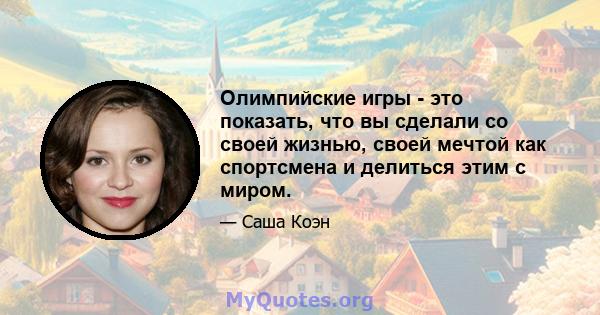 Олимпийские игры - это показать, что вы сделали со своей жизнью, своей мечтой как спортсмена и делиться этим с миром.

— Саша Коэн

MyQuotes.org